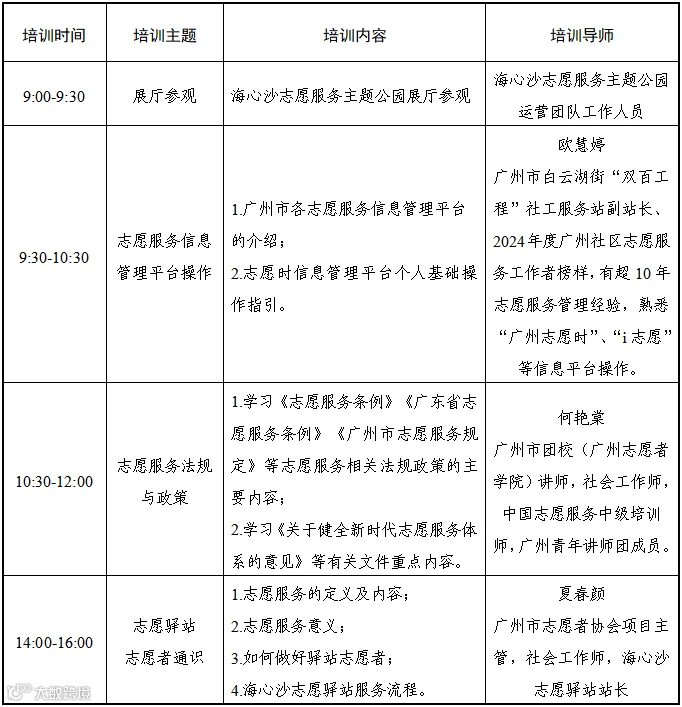 | 培训时间 | 培训主题 | 培训内容 | 培训导师 |
|---|---|---|---|
| 9:00-9:30 | 展厅参观 | 海心沙志愿服务主题公园展厅参观 | 海心沙志愿服务主题公园运营团队工作人员 |
| 9:30-10:30 | 志愿服务信息管理平台操作 | 1.广州市各志愿服务信息管理平台的介绍；<br>2.志愿时信息管理平台个人基础操作指引。 | 欧慧婷<br>广州市白云湖街“双百工程”社工服务站副站长、2024年度广州社区志愿服务工作者榜样，有超10年志愿服务管理经验，熟悉“广州志愿时”、“i志愿”等信息平台操作。 |
| 10:30-12:00 | 志愿服务法规与政策 | 1.学习《志愿服务条例》《广东省志愿服务条例》《广州市志愿服务规定》等志愿服务相关法规政策的主要内容；<br>2.学习《关于健全新时代志愿服务体系的意见》等有关文件重点内容。 | 何艳棠<br>广州市团校（广州志愿者学院）讲师，社会工作师，中国志愿服务中级培训师，广州青年讲师团成员。 |
| 14:00-16:00 | 志愿驿站志愿者通识 | 1.志愿服务的定义及内容；<br>2.志愿服务意义；<br>3.如何做好驿站志愿者；<br>4.海心沙志愿驿站服务流程。 | 夏春颜<br>广州市志愿者协会项目主管，社会工作师，海心沙志愿驿站站长 |

大数跨境